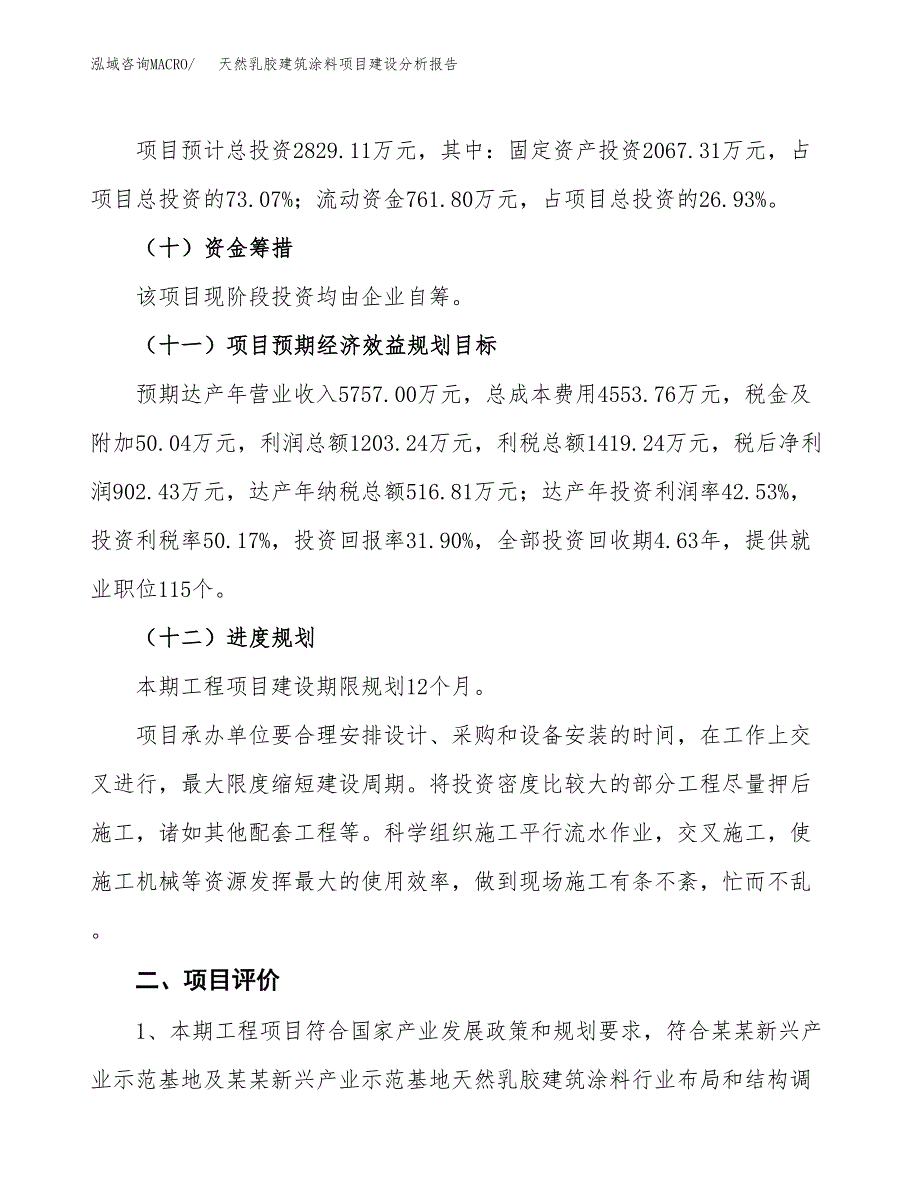 泓域咨询MACRO/　天然乳胶建筑涂料项目建设分析报告

项目预计总投资2829.11万元，其中：固定资产投资2067.31万元，占项目总投资的73.07%；流动资金761.80万元，占项目总投资的26.93%。

（十）资金筹措

该项目现阶段投资均由企业自筹。

（十一）项目预期经济效益规划目标

预期达产年营业收入5757.00万元，总成本费用4553.76万元，税金及附加50.04万元，利润总额1203.24万元，利税总额1419.24万元，税后净利润902.43万元，达产年纳税总额516.81万元；达产年投资利润率42.53%，投资利税率50.17%，投资回报率31.90%，全部投资回收期4.63年，提供就业职位115个。

（十二）进度规划

本期工程项目建设期限规划12个月。

项目承办单位要合理安排设计、采购和设备安装的时间，在工作上交叉进行，最大限度缩短建设周期。将投资密度比较大的部分工程尽量押后施工，诸如其他配套工程等。科学组织施工平行流水作业，交叉施工，使施工机械等资源发挥最大的使用效率，做到现场施工有条不紊，忙而不乱。

二、项目评价

1、本期工程项目符合国家产业发展政策和规划要求，符合某某新兴产业示范基地及某某新兴产业示范基地天然乳胶建筑涂料行业布局和结构调